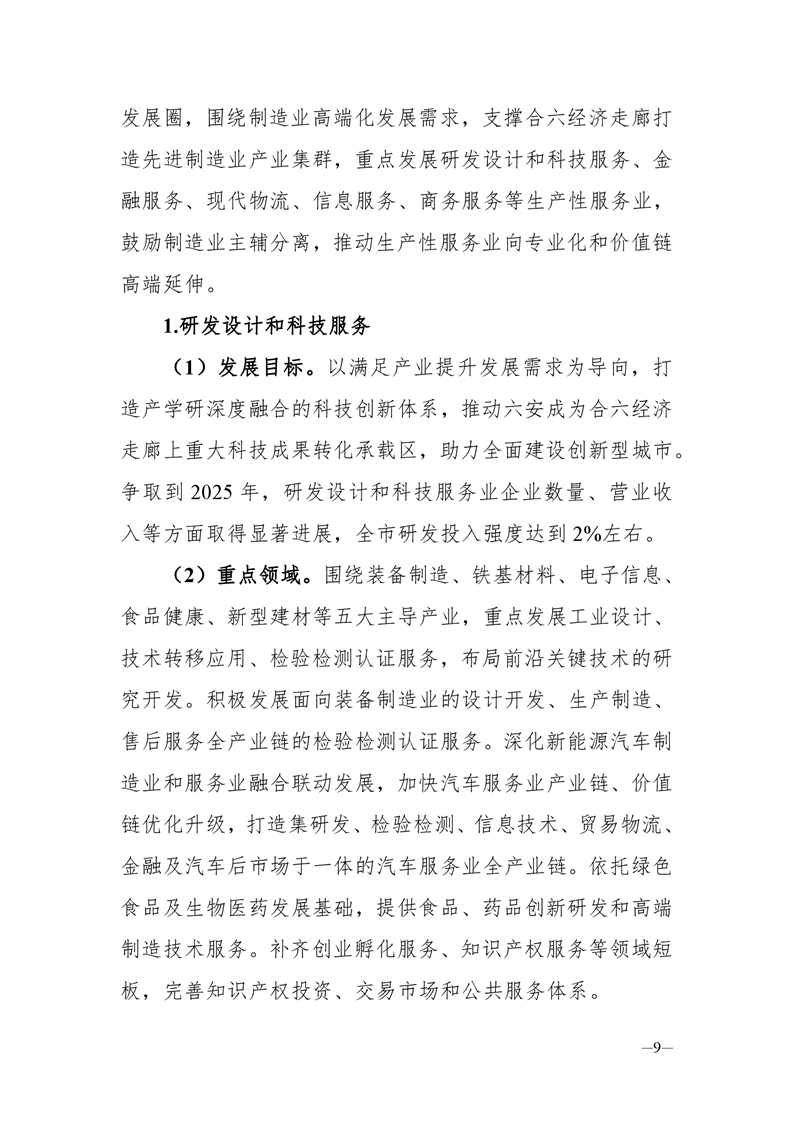 发展圈，围绕制造业高端化发展需求，支撑合六经济走廊打造先进制造业产业集群，重点发展研发设计和科技服务、金融服务、现代物流、信息服务、商务服务等生产性服务业，鼓励制造业主辅分离，推动生产性服务业向专业化和价值链高端延伸。

1.研发设计和科技服务

（1）发展目标。以满足产业提升发展需求为导向，打造产学研深度融合的科技创新体系，推动六安成为合六经济走廊上重大科技成果转化承载区，助力全面建设创新型城市。争取到 2025 年，研发设计和科技服务业企业数量、营业收入等方面取得显著进展，全市研发投入强度达到 2%左右。

（2）重点领域。围绕装备制造、铁基材料、电子信息、食品健康、新型建材等五大主导产业，重点发展工业设计、技术转移应用、检验检测认证服务，布局前沿关键技术的研究开发。积极发展面向装备制造业的设计开发、生产制造、售后服务全产业链的检验检测认证服务。深化新能源汽车制造业和服务业融合联动发展，加快汽车服务业产业链、价值链优化升级，打造集研发、检验检测、信息技术、贸易物流、金融及汽车后市场于一体的汽车服务业全产业链。依托绿色食品及生物医药发展基础，提供食品、药品创新研发和高端制造技术服务。补齐创业孵化服务、知识产权服务等领域短板，完善知识产权投资、交易市场和公共服务体系。

—9—